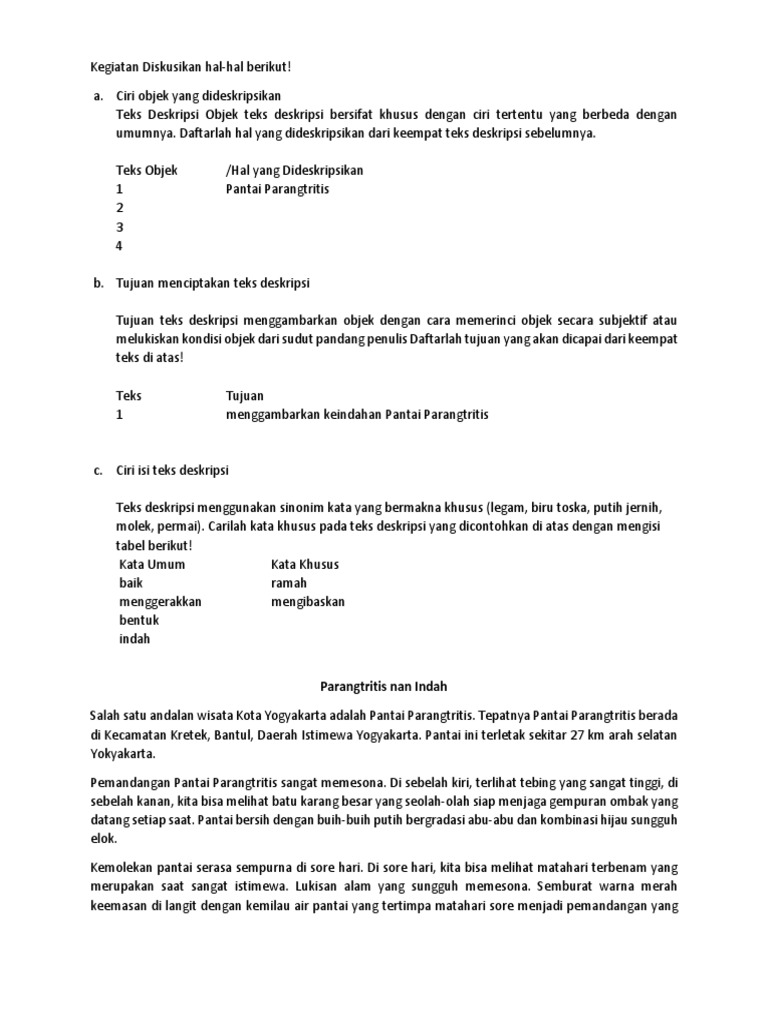 Kegiatan Diskusikan hal-hal berikut!

a. Ciri objek yang dideskripsikan
Teks Deskripsi Objek teks deskripsi bersifat khusus dengan ciri tertentu yang berbeda dengan umumnya. Daftarlah hal yang dideskripsikan dari keempat teks deskripsi sebelumnya.

| Teks Objek | /Hal yang Dideskripsikan |
|---|---|
| 1 | Pantai Parangtritis |
| 2 | |
| 3 | |
| 4 | |

b. Tujuan menciptakan teks deskripsi

Tujuan teks deskripsi menggambarkan objek dengan cara memerinci objek secara subjektif atau melukiskan kondisi objek dari sudut pandang penulis Daftarlah tujuan yang akan dicapai dari keempat teks di atas!

| Teks | Tujuan |
|---|---|
| 1 | menggambarkan keindahan Pantai Parangtritis |

c. Ciri isi teks deskripsi

Teks deskripsi menggunakan sinonim kata yang bermakna khusus (legam, biru toska, putih jernih, molek, permai). Carilah kata khusus pada teks deskripsi yang dicontohkan di atas dengan mengisi tabel berikut!

| Kata Umum | Kata Khusus |
|---|---|
| baik | ramah |
| menggerakkan | mengibaskan |
| bentuk | |
| indah | |

Parangtritis nan Indah

Salah satu andalan wisata Kota Yogyakarta adalah Pantai Parangtritis. Tepatnya Pantai Parangtritis berada di Kecamatan Kretek, Bantul, Daerah Istimewa Yogyakarta. Pantai ini terletak sekitar 27 km arah selatan Yokyakarta.

Pemandangan Pantai Parangtritis sangat memesona. Di sebelah kiri, terlihat tebing yang sangat tinggi, di sebelah kanan, kita bisa melihat batu karang besar yang seolah-olah siap menjaga gempuran ombak yang datang setiap saat. Pantai bersih dengan buih-buih putih bergradasi abu-abu dan kombinasi hijau sungguh elok.

Kemolekan pantai serasa sempurna di sore hari. Di sore hari, kita bisa melihat matahari terbenam yang merupakan saat sangat istimewa. Lukisan alam yang sungguh memesona. Semburat warna merah keemasan di langit dengan kemilau air pantai yang tertimpa matahari sore menjadi pemandangan yang